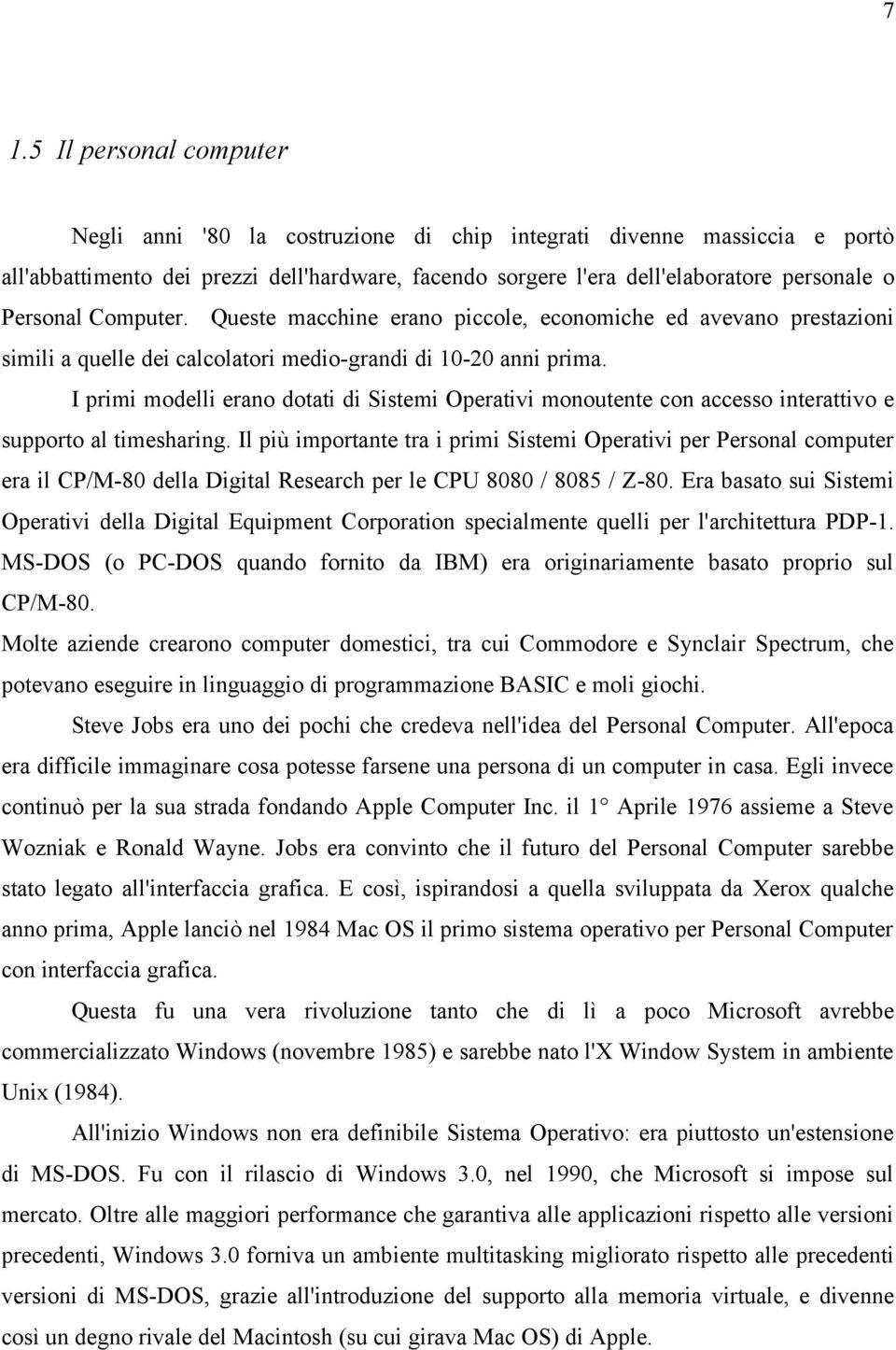 7

1.5 Il personal computer

Negli anni '80 la costruzione di chip integrati divenne massiccia e portò all'abbattimento dei prezzi dell'hardware, facendo sorgere l'era dell'elaboratore personale o Personal Computer. Queste macchine erano piccole, economiche ed avevano prestazioni simili a quelle dei calcolatori medio-grandi di 10-20 anni prima.

I primi modelli erano dotati di Sistemi Operativi monoutente con accesso interattivo e supporto al timesharing. Il più importante tra i primi Sistemi Operativi per Personal computer era il CP/M-80 della Digital Research per le CPU 8080 / 8085 / Z-80. Era basato sui Sistemi Operativi della Digital Equipment Corporation specialmente quelli per l'architettura PDP-1. MS-DOS (o PC-DOS quando fornito da IBM) era originariamente basato proprio sul CP/M-80.

Molte aziende crearono computer domestici, tra cui Commodore e Synclair Spectrum, che potevano eseguire in linguaggio di programmazione BASIC e moli giochi.

Steve Jobs era uno dei pochi che credeva nell'idea del Personal Computer. All'epoca era difficile immaginare cosa potesse farsene una persona di un computer in casa. Egli invece continuò per la sua strada fondando Apple Computer Inc. il 1° Aprile 1976 assieme a Steve Wozniak e Ronald Wayne. Jobs era convinto che il futuro del Personal Computer sarebbe stato legato all'interfaccia grafica. E così, ispirandosi a quella sviluppata da Xerox qualche anno prima, Apple lanciò nel 1984 Mac OS il primo sistema operativo per Personal Computer con interfaccia grafica.

Questa fu una vera rivoluzione tanto che di lì a poco Microsoft avrebbe commercializzato Windows (novembre 1985) e sarebbe nato l'X Window System in ambiente Unix (1984).

All'inizio Windows non era definibile Sistema Operativo: era piuttosto un'estensione di MS-DOS. Fu con il rilascio di Windows 3.0, nel 1990, che Microsoft si impose sul mercato. Oltre alle maggiori performance che garantiva alle applicazioni rispetto alle versioni precedenti, Windows 3.0 forniva un ambiente multitasking migliorato rispetto alle precedenti versioni di MS-DOS, grazie all'introduzione del supporto alla memoria virtuale, e divenne così un degno rivale del Macintosh (su cui girava Mac OS) di Apple.